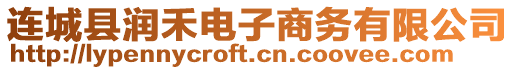 连城县润禾电子商务有限公司
http://lypennycroft.cn.coovee.com